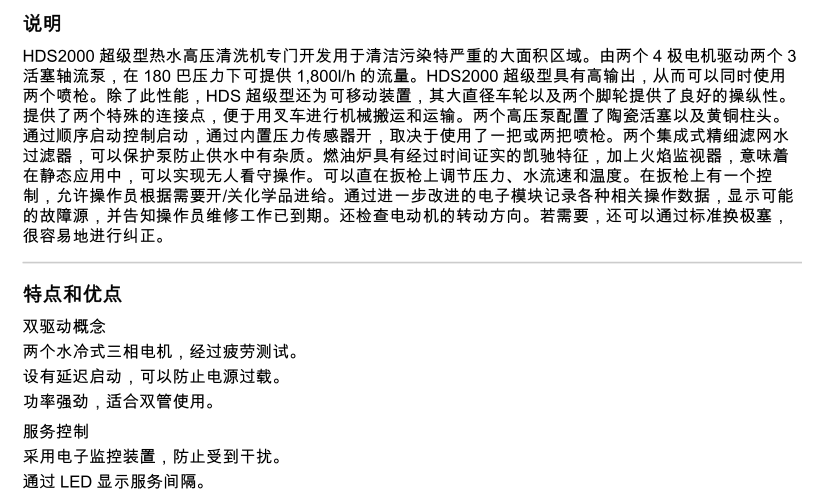 说明

HDS2000 超级型热水高压清洗机专门开发用于清洁污染特严重的大面积区域。由两个 4 极电机驱动两个 3 活塞轴流泵，在 180 巴压力下可提供 1,800l/h 的流量。HDS2000 超级型具有高输出，从而可以同时使用两个喷枪。除了此性能，HDS 超级型还为可移动装置，其大直径车轮以及两个脚轮提供了良好的操纵性。提供了两个特殊的连接点，便于用叉车进行机械搬运和运输。两个高压泵配置了陶瓷活塞以及黄铜柱头。通过顺序启动控制启动，通过内置压力传感器开，取决于使用了一把或两把喷枪。两个集成式精细滤网水过滤器，可以保护泵防止供水中有杂质。燃油炉具有经过时间证实的凯驰特征，加上火焰监视器，意味着在静态应用中，可以实现无人看守操作。可以直在扳枪上调节压力、水流速和温度。在扳枪上有一个控制，允许操作员根据需要开/关化学品进给。通过进一步改进的电子模块记录各种相关操作数据，显示可能的故障源，并告知操作员维修工作已到期。还检查电动机的转动方向。若需要，还可以通过标准换极塞，很容易地进行纠正。

特点和优点

双驱动概念
两个水冷式三相电机，经过疲劳测试。
设有延迟启动，可以防止电源过载。
功率强劲，适合双管使用。

服务控制
采用电子监控装置，防止受到干扰。
通过 LED 显示服务间隔。